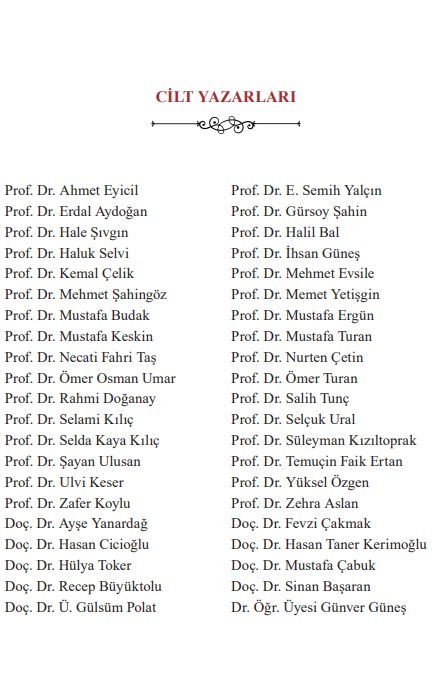 CİLT YAZARLARI

Prof. Dr. Ahmet Eyicil
Prof. Dr. Erdal Aydoğan
Prof. Dr. Hale Şıvgın
Prof. Dr. Haluk Selvi
Prof. Dr. Kemal Çelik
Prof. Dr. Mehmet Şahingöz
Prof. Dr. Mustafa Budak
Prof. Dr. Mustafa Keskin
Prof. Dr. Necati Fahri Taş
Prof. Dr. Ömer Osman Umar
Prof. Dr. Rahmi Doğanay
Prof. Dr. Selami Kılıç
Prof. Dr. Selda Kaya Kılıç
Prof. Dr. Şayan Ulusan
Prof. Dr. Ulvi Keser
Prof. Dr. Zafer Koylu
Doç. Dr. Ayşe Yanardağ
Doç. Dr. Hasan Cicioğlu
Doç. Dr. Hülya Toker
Doç. Dr. Recep Büyüktolu
Doç. Dr. Ü. Gülsüm Polat

Prof. Dr. E. Semih Yalçın
Prof. Dr. Gürsoy Şahin
Prof. Dr. Halil Bal
Prof. Dr. İhsan Güneş
Prof. Dr. Mehmet Evsile
Prof. Dr. Memet Yetişgin
Prof. Dr. Mustafa Ergün
Prof. Dr. Mustafa Turan
Prof. Dr. Nurten Çetin
Prof. Dr. Ömer Turan
Prof. Dr. Salih Tunç
Prof. Dr. Selçuk Ural
Prof. Dr. Süleyman Kızıltoprak
Prof. Dr. Temuçin Faik Ertan
Prof. Dr. Yüksel Özgen
Prof. Dr. Zehra Aslan
Doç. Dr. Fevzi Çakmak
Doç. Dr. Hasan Taner Kerimoğlu
Doç. Dr. Mustafa Çabuk
Doç. Dr. Sinan Başaran
Dr. Öğr. Üyesi Günver Güneş